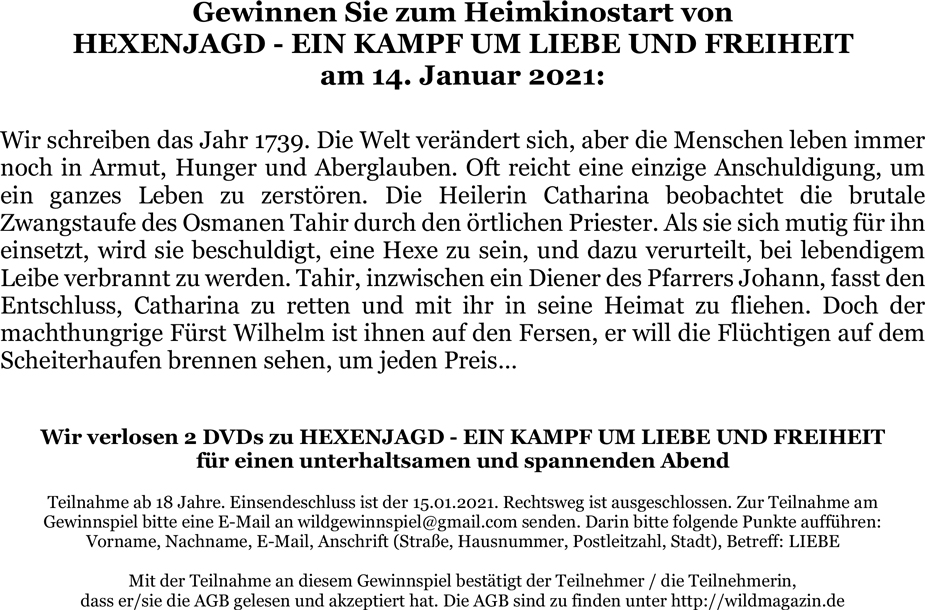 Gewinnen Sie zum Heimkinostart von
HEXENJAGD - EIN KAMPF UM LIEBE UND FREIHEIT
am 14. Januar 2021:

Wir schreiben das Jahr 1739. Die Welt verändert sich, aber die Menschen leben immer noch in Armut, Hunger und Aberglauben. Oft reicht eine einzige Anschuldigung, um ein ganzes Leben zu zerstören. Die Heilerin Catharina beobachtet die brutale Zwangstaufe des Osmanen Tahir durch den örtlichen Priester. Als sie sich mutig für ihn einsetzt, wird sie beschuldigt, eine Hexe zu sein, und dazu verurteilt, bei lebendigem Leibe verbrannt zu werden. Tahir, inzwischen ein Diener des Pfarrers Johann, fasst den Entschluss, Catharina zu retten und mit ihr in seine Heimat zu fliehen. Doch der machthungrige Fürst Wilhelm ist ihnen auf den Fersen, er will die Flüchtigen auf dem Scheiterhaufen brennen sehen, um jeden Preis...

Wir verlosen 2 DVDs zu HEXENJAGD - EIN KAMPF UM LIEBE UND FREIHEIT
für einen unterhaltsamen und spannenden Abend

Teilnahme ab 18 Jahre. Einsendeschluss ist der 15.01.2021. Rechtsweg ist ausgeschlossen. Zur Teilnahme am Gewinnspiel bitte eine E-Mail an wildgewinnspiel@gmail.com senden. Darin bitte folgende Punkte aufführen: Vorname, Nachname, E-Mail, Anschrift (Straße, Hausnummer, Postleitzahl, Stadt), Betreff: LIEBE

Mit der Teilnahme an diesem Gewinnspiel bestätigt der Teilnehmer / die Teilnehmerin, dass er/sie die AGB gelesen und akzeptiert hat. Die AGB sind zu finden unter http://wildmagazin.de